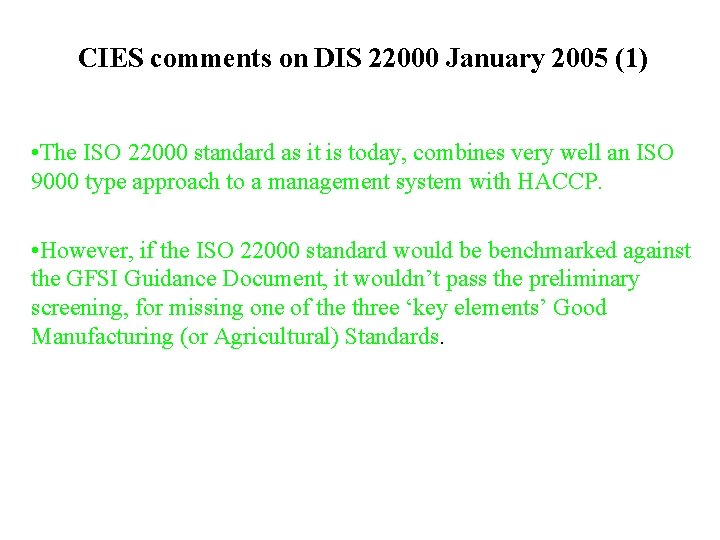 CIES comments on DIS 22000 January 2005 (1)

•The ISO 22000 standard as it is today, combines very well an ISO 9000 type approach to a management system with HACCP.

•However, if the ISO 22000 standard would be benchmarked against the GFSI Guidance Document, it wouldn’t pass the preliminary screening, for missing one of the three ‘key elements’ Good Manufacturing (or Agricultural) Standards.